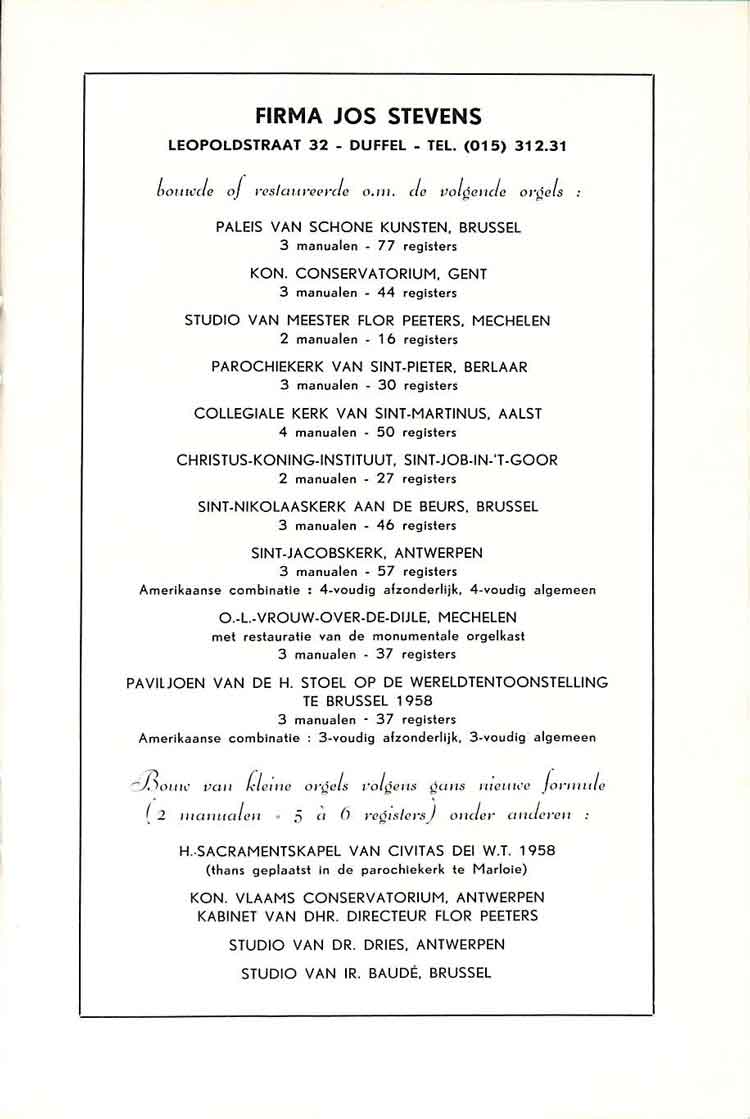 FIRMA JOS STEVENS
LEOPOLDSTRAAT 32 - DUFFEL - TEL. (015) 312.31

bouwde of restaureerde o.m. de volgende orgels :

PALEIS VAN SCHONE KUNSTEN, BRUSSEL
3 manualen - 77 registers

KON. CONSERVATORIUM, GENT
3 manualen - 44 registers

STUDIO VAN MEESTER FLOR PEETERS, MECHELEN
2 manualen - 16 registers

PAROCHIEKERK VAN SINT-PIETER, BERLAAR
3 manualen - 30 registers

COLLEGIALE KERK VAN SINT-MARTINUS, AALST
4 manualen - 50 registers

CHRISTUS-KONING-INSTITUUT, SINT-JOB-IN-'T-GOOR
2 manualen - 27 registers

SINT-NIKOLAASKERK AAN DE BEURS, BRUSSEL
3 manualen - 46 registers

SINT-JACOBSKERK, ANTWERPEN
3 manualen - 57 registers
Amerikaanse combinatie : 4-voudig afzonderlijk, 4-voudig algemeen

O.-L.-VROUW-OVER-DE-DIJLE, MECHELEN
met restauratie van de monumentale orgelkast
3 manualen - 37 registers

PAVILJOEN VAN DE H. STOEL OP DE WERELDTENTOONSTELLING TE BRUSSEL 1958
3 manualen - 37 registers
Amerikaanse combinatie : 3-voudig afzonderlijk, 3-voudig algemeen

Bouw van kleine orgels volgens gans nieuwe formule (2 manualen - 5 à 6 registers) onder anderen :

H.-SACRAMENTSKAPEL VAN CIVITAS DEI W.T. 1958
(thans geplaatst in de parochiekerk te Marloie)

KON. VLAAMS CONSERVATORIUM, ANTWERPEN
KABINET VAN DHR. DIRECTEUR FLOR PEETERS

STUDIO VAN DR. DRIES, ANTWERPEN

STUDIO VAN IR. BAUDÉ, BRUSSEL